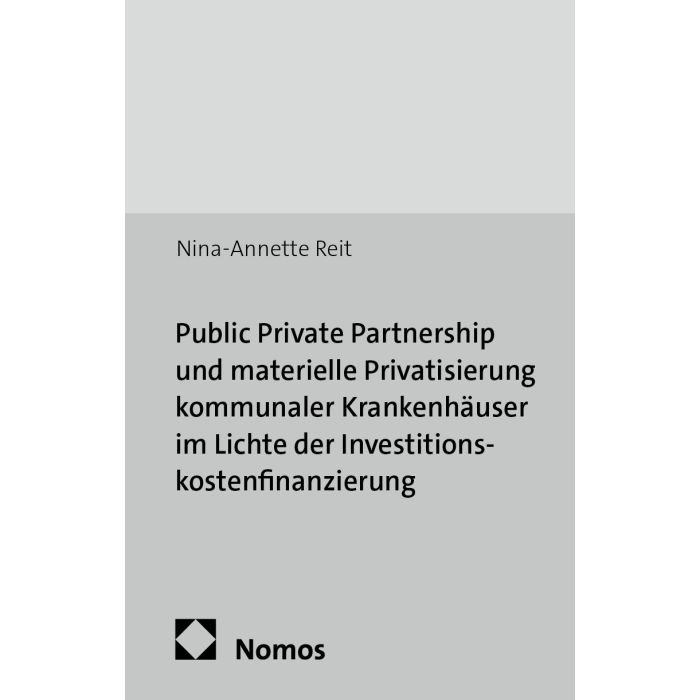 Nina-Annette Reit

Public Private Partnership und materielle Privatisierung kommunaler Krankenhäuser im Lichte der Investitionskostenfinanzierung

Nomos